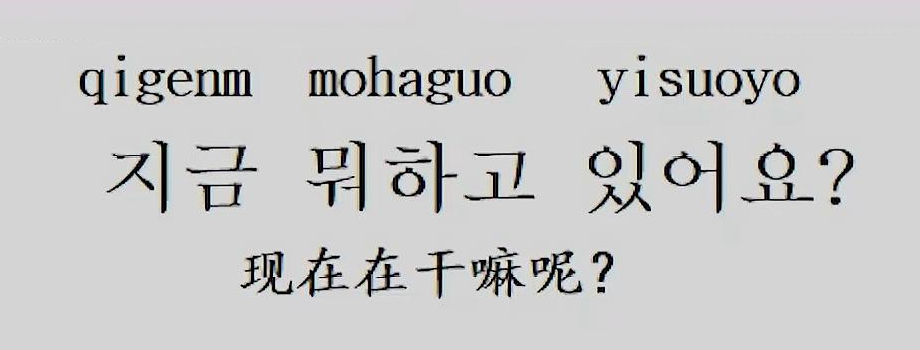 qigenm mohaguo yisuoyo

지금 뭐하고 있어요?

现在在干嘛呢?